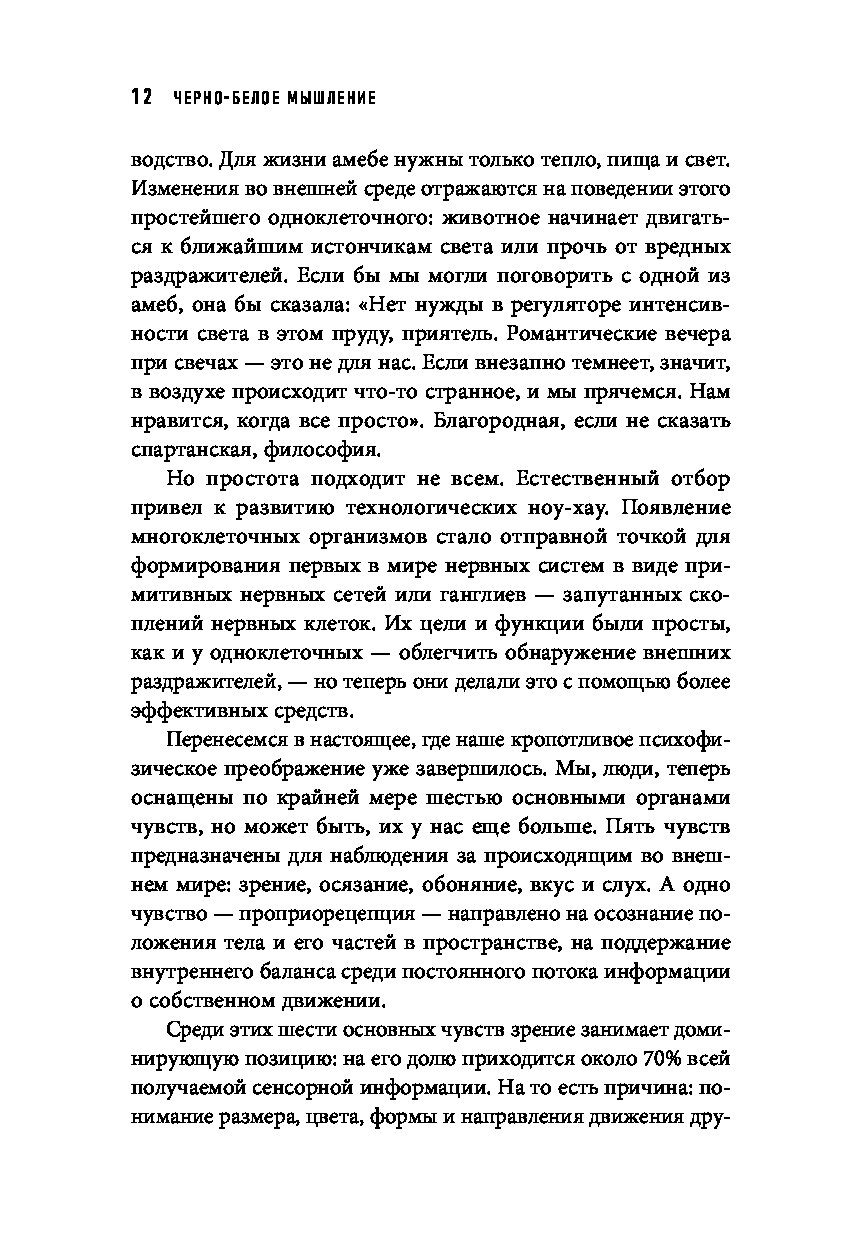 12 ЧЕРНО-БЕЛОЕ МЫШЛЕНИЕ

водство. Для жизни амебе нужны только тепло, пища и свет. Изменения во внешней среде отражаются на поведении этого простейшего одноклеточного: животное начинает двигаться к ближайшим источникам света или прочь от вредных раздражителей. Если бы мы могли поговорить с одной из амеб, она бы сказала: «Нет нужды в регуляторе интенсивности света в этом пруду, приятель. Романтические вечера при свечах — это не для нас. Если внезапно темнеет, значит, в воздухе происходит что-то странное, и мы прячемся. Нам нравится, когда все просто». Благородная, если не сказать спартанская, философия.

Но простота подходит не всем. Естественный отбор привел к развитию технологических ноу-хау. Появление многоклеточных организмов стало отправной точкой для формирования первых в мире нервных систем в виде примитивных нервных сетей или ганглиев — запутанных скоплений нервных клеток. Их цели и функции были просты, как и у одноклеточных — облегчить обнаружение внешних раздражителей, — но теперь они делали это с помощью более эффективных средств.

Перенесемся в настоящее, где наше кропотливое психофизическое преображение уже завершилось. Мы, люди, теперь оснащены по крайней мере шестью основными органами чувств, но может быть, их у нас еще больше. Пять чувств предназначены для наблюдения за происходящим во внешнем мире: зрение, осязание, обоняние, вкус и слух. А одно чувство — проприорецепция — направлено на осознание положения тела и его частей в пространстве, на поддержание внутреннего баланса среди постоянного потока информации о собственном движении.

Среди этих шести основных чувств зрение занимает доминирующую позицию: на его долю приходится около 70% всей получаемой сенсорной информации. На то есть причина: понимание размера, цвета, формы и направления движения дру-